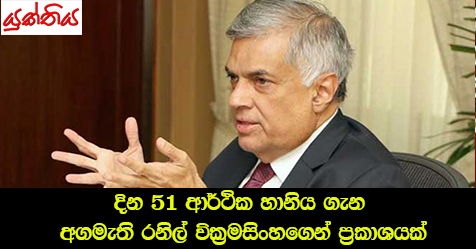 යුක්තිය

දින 51 ආර්ථික හානිය ගැන
අගමැති රනිල් වික්‍රමසිංහගෙන් ප්‍රකාශයක්